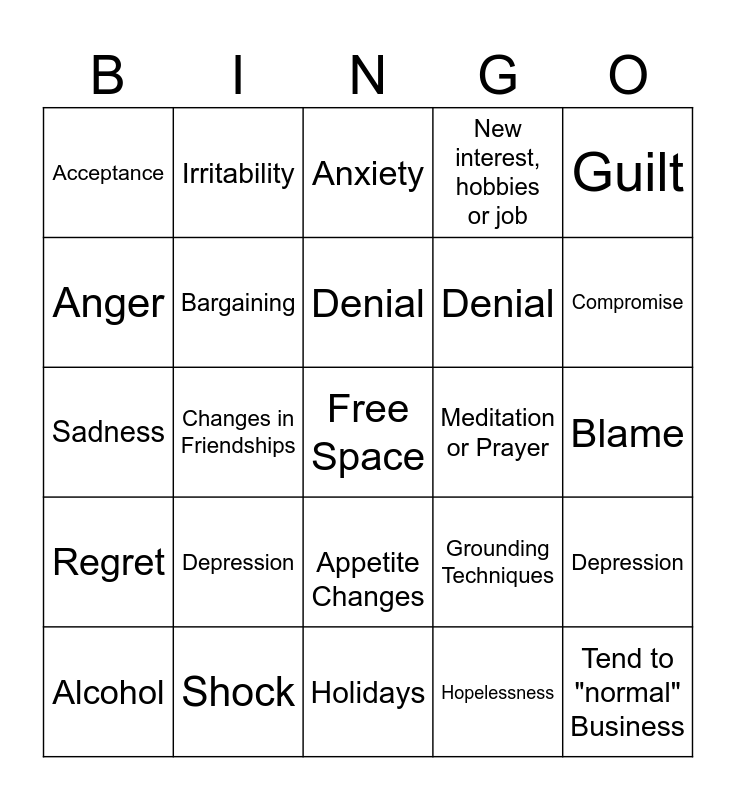 | B | I | N | G | O |
|---|---|---|---|---|
| Acceptance | Irritability | Anxiety | New interest, hobbies or job | Guilt |
| Anger | Bargaining | Denial | Denial | Compromise |
| Sadness | Changes in Friendships | Free Space | Meditation or Prayer | Blame |
| Regret | Depression | Appetite Changes | Grounding Techniques | Depression |
| Alcohol | Shock | Holidays | Hopelessness | Tend to "normal" Business |